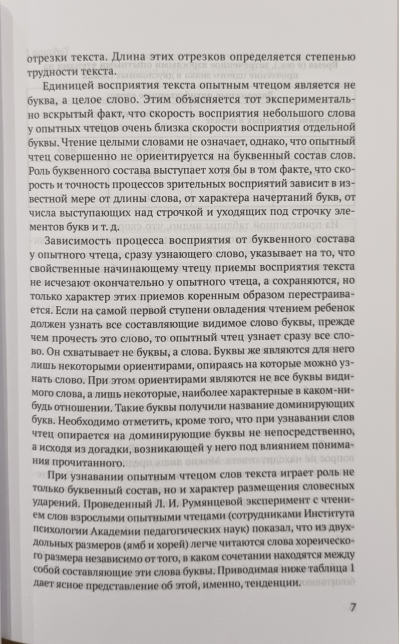 отрезки текста. Длина этих отрезков определяется степенью трудности текста.

Единицей восприятия текста опытным чтецом является не буква, а целое слово. Этим объясняется тот экспериментально вскрытый факт, что скорость восприятия небольшого слова у опытных чтецов очень близка скорости восприятия отдельной буквы. Чтение целыми словами не означает, однако, что опытный чтец совершенно не ориентируется на буквенный состав слов. Роль буквенного состава выступает хотя бы в том факте, что скорость и точность процессов зрительных восприятий зависит в известной мере от длины слова, от характера начертаний букв, от числа выступающих над строчкой и уходящих под строчку элементов букв и т. д.

Зависимость процесса восприятия от буквенного состава у опытного чтеца, сразу узнающего слово, указывает на то, что свойственные начинающему чтецу приемы восприятия текста не исчезают окончательно у опытного чтеца, а сохраняются, но только характер этих приемов коренным образом перестраивается. Если на самой первой ступени овладения чтением ребенок должен узнать все составляющие видимое слово буквы, прежде чем прочесть это слово, то опытный чтец узнает сразу все слово. Он схватывает не буквы, а слова. Буквы же являются для него лишь некоторыми ориентирами, опираясь на которые можно узнать слово. При этом ориентирами являются не все буквы видимого слова, а лишь некоторые, наиболее характерные в каком-нибудь отношении. Такие буквы получили название доминирующих букв. Необходимо отметить, кроме того, что при узнавании слов чтец опирается на доминирующие буквы не непосредственно, а исходя из догадки, возникающей у него под влиянием понимания прочитанного.

При узнавании опытным чтецом слов текста играет роль не только буквенный состав, но и характер размещения словесных ударений. Проведенный Л. И. Румянцевой эксперимент с чтением слов взрослыми опытными чтецами (сотрудниками Института психологии Академии педагогических наук) показал, что из двухдольных размеров (ямб и хорей) легче читаются слова хореического размера независимо от того, в каком сочетании находятся между собой составляющие эти слова буквы. Приводимая ниже таблица 1 дает ясное представление об этой, именно, тенденции.

7